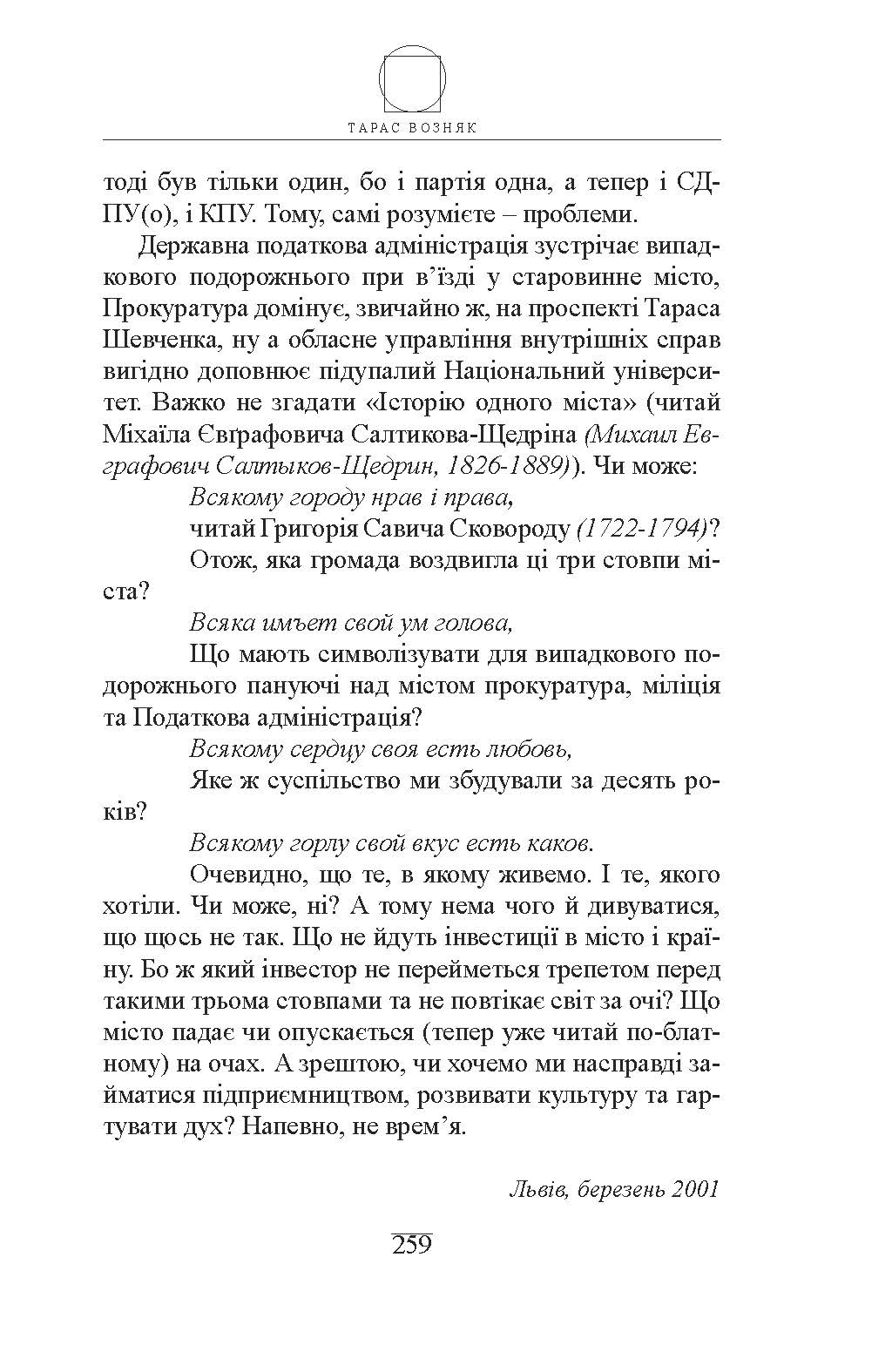 ТАРАС ВОЗНЯК

тоді був тільки один, бо і партія одна, а тепер і СДПУ(о), і КПУ. Тому, самі розумієте – проблеми.

Державна податкова адміністрація зустрічає випадкового подорожнього при в’їзді у старовинне місто, Прокуратура домінує, звичайно ж, на проспекті Тараса Шевченка, ну а обласне управління внутрішніх справ вигідно доповнює підупалий Національний університет. Важко не згадати «Історію одного міста» (читай Міхаїла Євґрафовича Салтикова-Щедріна (Михаил Евграфович Салтыков-Щедрин, 1826-1889)). Чи може:

Всякому городу нрав і права,

читай Григорія Савича Сковороду (1722-1794)?

Отож, яка громада воздвигла ці три стовпи міста?

Всяка имъет свой ум голова,

Що мають символізувати для випадкового подорожнього пануючі над містом прокуратура, міліція та Податкова адміністрація?

Всякому сердцу своя есть любовь,

Яке ж суспільство ми збудували за десять років?

Всякому горлу свой вкус есть каков.

Очевидно, що те, в якому живемо. І те, якого хотіли. Чи може, ні? А тому нема чого й дивуватися, що щось не так. Що не йдуть інвестиції в місто і країну. Бо ж який інвестор не перейметься трепетом перед такими трьома стовпами та не повтікає світ за очі? Що місто падає чи опускається (тепер уже читай по-блатному) на очах. А зрештою, чи хочемо ми насправді займатися підприємництвом, розвивати культуру та гартувати дух? Напевно, не врем’я.

Львів, березень 2001

259